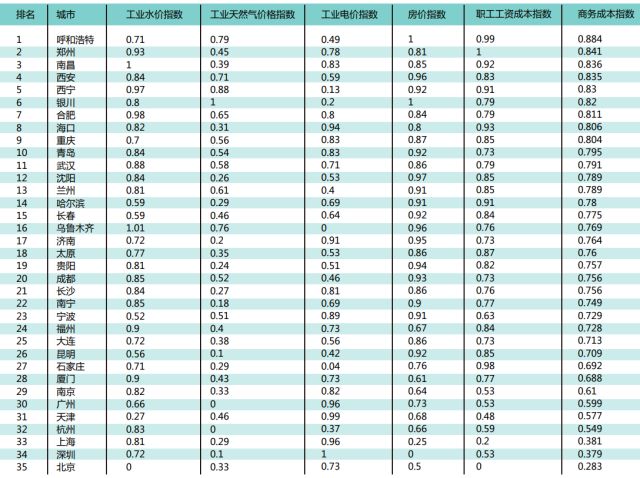 | 排名 | 城市 | 工业水价指数 | 工业天然气价格指数 | 工业电价指数 | 房价指数 | 职工工资成本指数 | 商务成本指数 |
|---|---|---|---|---|---|---|---|
| 1 | 呼和浩特 | 0.71 | 0.79 | 0.49 | 1 | 0.99 | 0.884 |
| 2 | 郑州 | 0.93 | 0.45 | 0.78 | 0.81 | 1 | 0.841 |
| 3 | 南昌 | 1 | 0.39 | 0.83 | 0.85 | 0.92 | 0.836 |
| 4 | 西安 | 0.84 | 0.71 | 0.59 | 0.96 | 0.83 | 0.835 |
| 5 | 西宁 | 0.97 | 0.88 | 0.13 | 0.92 | 0.91 | 0.83 |
| 6 | 银川 | 0.8 | 1 | 0.2 | 1 | 0.79 | 0.82 |
| 7 | 合肥 | 0.98 | 0.65 | 0.8 | 0.84 | 0.79 | 0.811 |
| 8 | 海口 | 0.82 | 0.31 | 0.94 | 0.8 | 0.93 | 0.806 |
| 9 | 重庆 | 0.7 | 0.56 | 0.83 | 0.87 | 0.85 | 0.804 |
| 10 | 青岛 | 0.84 | 0.54 | 0.83 | 0.92 | 0.73 | 0.795 |
| 11 | 武汉 | 0.88 | 0.58 | 0.71 | 0.86 | 0.79 | 0.791 |
| 12 | 沈阳 | 0.84 | 0.26 | 0.53 | 0.97 | 0.85 | 0.789 |
| 13 | 兰州 | 0.81 | 0.61 | 0.4 | 0.91 | 0.85 | 0.789 |
| 14 | 哈尔滨 | 0.59 | 0.29 | 0.69 | 0.91 | 0.91 | 0.78 |
| 15 | 长春 | 0.59 | 0.46 | 0.64 | 0.92 | 0.84 | 0.775 |
| 16 | 乌鲁木齐 | 1.01 | 0.76 | 0 | 0.96 | 0.76 | 0.769 |
| 17 | 济南 | 0.72 | 0.2 | 0.91 | 0.95 | 0.73 | 0.764 |
| 18 | 太原 | 0.77 | 0.35 | 0.53 | 0.86 | 0.87 | 0.76 |
| 19 | 贵阳 | 0.81 | 0.24 | 0.51 | 0.94 | 0.82 | 0.757 |
| 20 | 成都 | 0.85 | 0.52 | 0.46 | 0.93 | 0.73 | 0.756 |
| 21 | 长沙 | 0.84 | 0.27 | 0.81 | 0.86 | 0.76 | 0.756 |
| 22 | 南宁 | 0.85 | 0.18 | 0.69 | 0.9 | 0.77 | 0.749 |
| 23 | 宁波 | 0.52 | 0.51 | 0.89 | 0.91 | 0.63 | 0.729 |
| 24 | 福州 | 0.9 | 0.4 | 0.73 | 0.67 | 0.84 | 0.728 |
| 25 | 大连 | 0.72 | 0.38 | 0.56 | 0.86 | 0.73 | 0.713 |
| 26 | 昆明 | 0.56 | 0.1 | 0.42 | 0.92 | 0.85 | 0.709 |
| 27 | 石家庄 | 0.71 | 0.29 | 0.04 | 0.76 | 0.98 | 0.692 |
| 28 | 厦门 | 0.9 | 0.43 | 0.73 | 0.61 | 0.77 | 0.688 |
| 29 | 南京 | 0.82 | 0.33 | 0.82 | 0.64 | 0.53 | 0.61 |
| 30 | 广州 | 0.66 | 0 | 0.96 | 0.73 | 0.53 | 0.599 |
| 31 | 天津 | 0.27 | 0.46 | 0.99 | 0.68 | 0.48 | 0.577 |
| 32 | 杭州 | 0.83 | 0 | 0.37 | 0.66 | 0.59 | 0.549 |
| 33 | 上海 | 0.81 | 0.29 | 0.96 | 0.25 | 0.2 | 0.381 |
| 34 | 深圳 | 0.72 | 0.1 | 1 | 0 | 0.53 | 0.379 |
| 35 | 北京 | 0 | 0.33 | 0.73 | 0.5 | 0 | 0.283 |